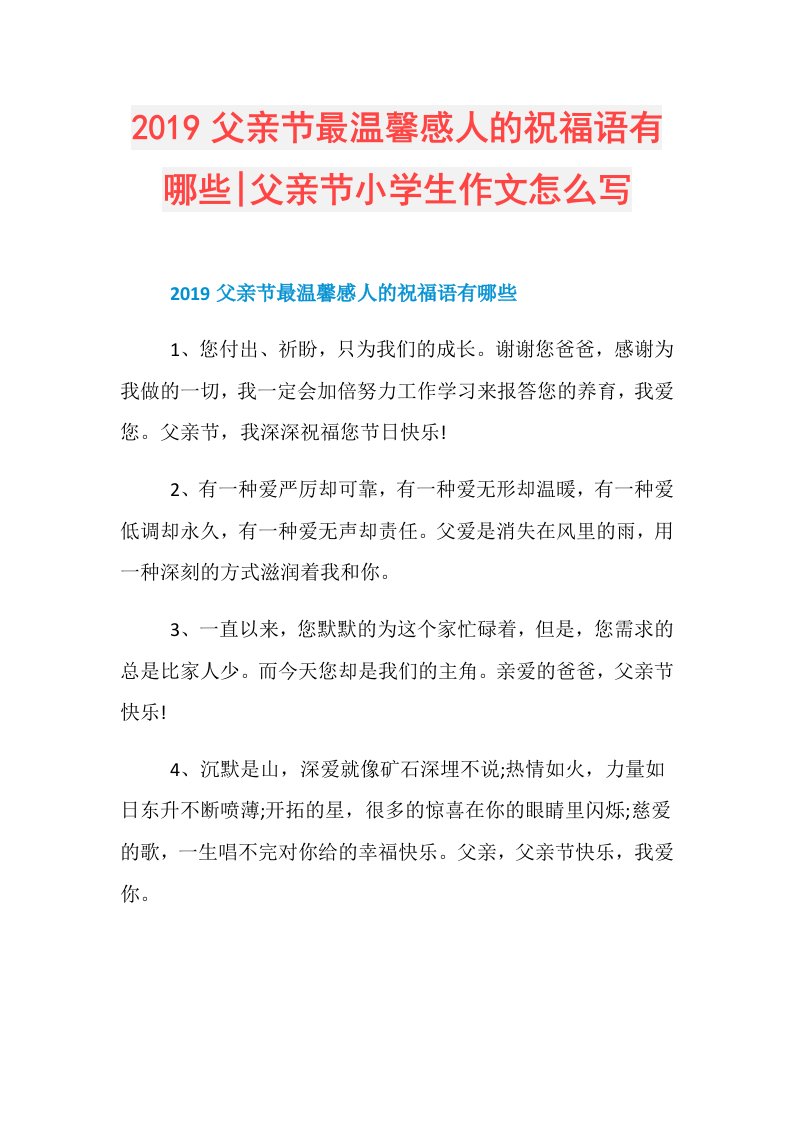 2019 父亲节最温馨感人的祝福语有哪些|父亲节小学生作文怎么写

2019 父亲节最温馨感人的祝福语有哪些

1、您付出、祈盼，只为我们的成长。谢谢您爸爸，感谢为我做的一切，我一定会加倍努力工作学习来报答您的养育，我爱您。父亲节，我深深祝福您节日快乐!

2、有一种爱严厉却可靠，有一种爱无形却温暖，有一种爱低调却永久，有一种爱无声却责任。父爱是消失在风里的雨，用一种深刻的方式滋润着我和你。

3、一直以来，您默默的为这个家忙碌着，但是，您需求的总是比家人少。而今天您却是我们的主角。亲爱的爸爸，父亲节快乐!

4、沉默是山，深爱就像矿石深埋不说;热情如火，力量如日东升不断喷薄;开拓的星，很多的惊喜在你的眼睛里闪烁;慈爱的歌，一生唱不完对你给的幸福快乐。父亲，父亲节快乐，我爱你。